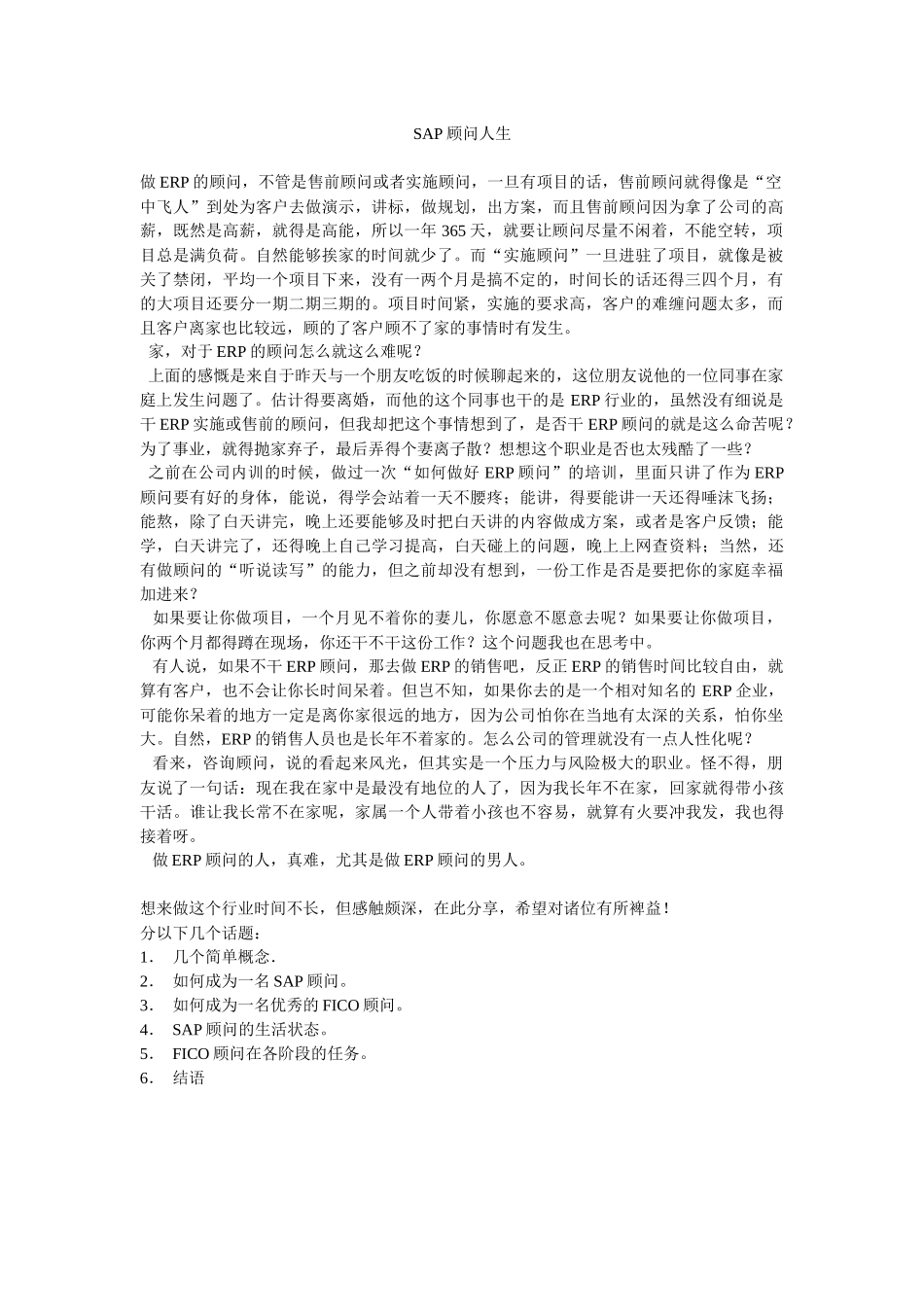 SAP 顾问人生

做 ERP 的顾问，不管是售前顾问或者实施顾问，一旦有项目的话，售前顾问就得像是“空中飞人”到处为客户去做演示，讲标，做规划，出方案，而且售前顾问因为拿了公司的高薪，既然是高薪，就得是高能，所以一年 365 天，就要让顾问尽量不闲着，不能空转，项目总是满负荷。自然能够挨家的时间就少了。而“实施顾问”一旦进驻了项目，就像是被关了禁闭，平均一个项目下来，没有一两个月是搞不定的，时间长的话还得三四个月，有的大项目还要分一期二期三期的。项目时间紧，实施的要求高，客户的难缠问题太多，而且客户离家也比较远，顾的了客户顾不了家的事情时有发生。
家，对于 ERP 的顾问怎么就这么难呢？
上面的感慨是来自于昨天与一个朋友吃饭的时候聊起来的，这位朋友说他的一位同事在家庭上发生问题了。估计得要离婚，而他的这个同事也干的是 ERP 行业的，虽然没有细说是干 ERP 实施或售前的顾问，但我却把这个事情想到了，是否干 ERP 顾问的就是这么命苦呢？为了事业，就得抛家弃子，最后弄得个妻离子散？想想这个职业是否也太残酷了一些？
之前在公司内训的时候，做过一次“如何做好 ERP 顾问”的培训，里面只讲了作为 ERP 顾问要有好的身体，能说，得学会站着一天不腰疼；能讲，得要能讲一天还得唾沫飞扬；能熬，除了白天讲完，晚上还要能够及时把白天讲的内容做成方案，或者是客户反馈；能学，白天讲完了，还得晚上自己学习提高，白天碰上的问题，晚上上网查资料；当然，还有做顾问的“听说读写”的能力，但之前却没有想到，一份工作是否是要把你的家庭幸福加进来？
如果要让你做项目，一个月见不着你的妻儿，你愿意不愿意去呢？如果要让你做项目，你两个月都得蹲在现场，你还干不干这份工作？这个问题我也在思考中。
有人说，如果不干 ERP 顾问，那去做 ERP 的销售吧，反正 ERP 的销售时间比较自由，就算有客户，也不会让你长时间呆着。但岂不知，如果你去的是一个相对知名的 ERP 企业，可能你呆着的地方一定是离你家很远的地方，因为公司怕你在当地有太深的关系，怕你坐大。自然，ERP 的销售人员也是长年不着家的。怎么公司的管理就没有一点人性化呢？
看来，咨询顾问，说的看起来风光，但其实是一个压力与风险极大的职业。怪不得，朋友说了一句话：现在我在家中是最没有地位的人了，因为我长年不在家，回家就得带小孩干活。谁让我长常不在家呢，家属一个人带着小孩也不容易，就算有火要冲我发，我也得接着呀。
做 ERP 顾问的人，真难，尤其是做 ERP 顾问的男人。

想来做这个行业时间不长，但感触颇深，在此分享，希望对诸位有所裨益！
分以下几个话题：
1． 几个简单概念.
2． 如何成为一名 SAP 顾问。
3． 如何成为一名优秀的 FICO 顾问。
4． SAP 顾问的生活状态。
5． FICO 顾问在各阶段的任务。
6． 结语